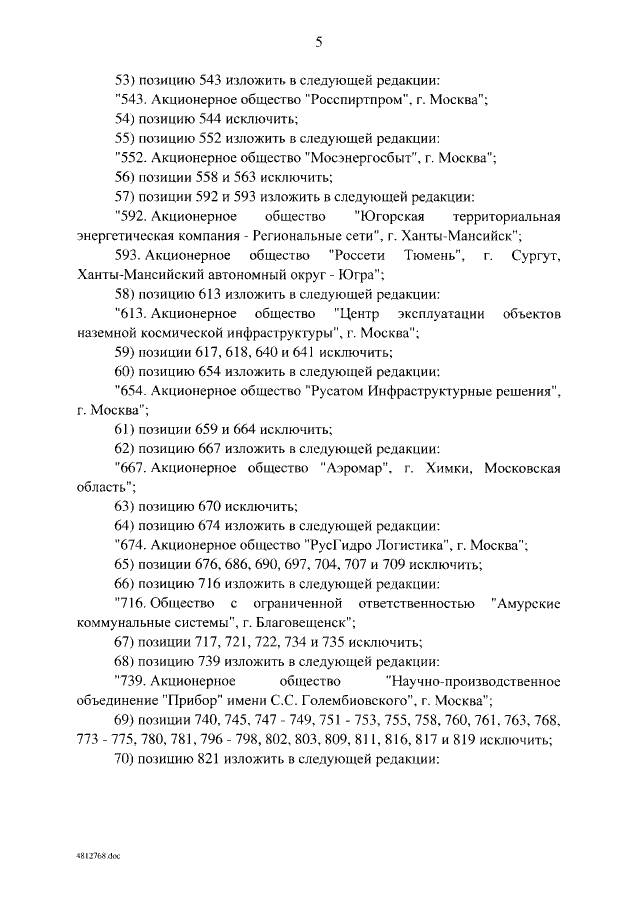 5

53) позицию 543 изложить в следующей редакции:

"543. Акционерное общество "Росспиртпром", г. Москва";

54) позицию 544 исключить;

55) позицию 552 изложить в следующей редакции:

"552. Акционерное общество "Мосэнергосбыт", г. Москва";

56) позиции 558 и 563 исключить;

57) позиции 592 и 593 изложить в следующей редакции:

"592. Акционерное общество "Югорская территориальная энергетическая компания - Региональные сети", г. Ханты-Мансийск";

593. Акционерное общество "Россети Тюмень", г. Сургут, Ханты-Мансийский автономный округ - Югра";

58) позицию 613 изложить в следующей редакции:

"613. Акционерное общество "Центр эксплуатации объектов наземной космической инфраструктуры", г. Москва";

59) позиции 617, 618, 640 и 641 исключить;

60) позицию 654 изложить в следующей редакции:

"654. Акционерное общество "Русатом Инфраструктурные решения", г. Москва";

61) позиции 659 и 664 исключить;

62) позицию 667 изложить в следующей редакции:

"667. Акционерное общество "Аэромар", г. Химки, Московская область";

63) позицию 670 исключить;

64) позицию 674 изложить в следующей редакции:

"674. Акционерное общество "РусГидро Логистика", г. Москва";

65) позиции 676, 686, 690, 697, 704, 707 и 709 исключить;

66) позицию 716 изложить в следующей редакции:

"716. Общество с ограниченной ответственностью "Амурские коммунальные системы", г. Благовещенск";

67) позиции 717, 721, 722, 734 и 735 исключить;

68) позицию 739 изложить в следующей редакции:

"739. Акционерное общество "Научно-производственное объединение "Прибор" имени С.С. Голембиовского", г. Москва";

69) позиции 740, 745, 747 - 749, 751 - 753, 755, 758, 760, 761, 763, 768, 773 - 775, 780, 781, 796 - 798, 802, 803, 809, 811, 816, 817 и 819 исключить;

70) позицию 821 изложить в следующей редакции:

4812768.doc